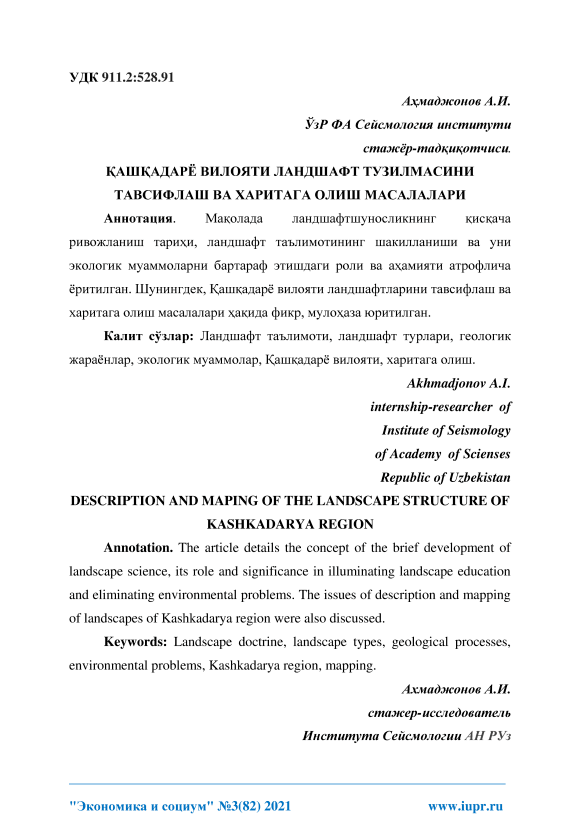 УДК 911.2:528.91

Аҳмаджонов А.И.
ЎзР ФА Сейсмология институти
стажёр-тадқиқотчиси.

ҚАШҚАДАРЁ ВИЛОЯТИ ЛАНДШАФТ ТУЗИЛМАСИНИ ТАВСИФЛАШ ВА ХАРИТАГА ОЛИШ МАСАЛАЛАРИ

Аннотация. Мақолада ландшафтшуносликнинг қисқача ривожланиш тарихи, ландшафт таълимотининг шакилланиши ва уни экологик муаммоларни бартараф этишдаги роли ва аҳамияти атрофлича ёритилган. Шунингдек, Қашқадарё вилояти ландшафтларини тавсифлаш ва харитага олиш масалалари ҳақида фикр, мулоҳаза юритилган.

Калит сўзлар: Ландшафт таълимоти, ландшафт турлари, геологик жараёнлар, экологик муаммолар, Қашқадарё вилояти, харитага олиш.

Akhmadjonov A.I.
internship-researcher of
Institute of Seismology
of Academy of Scienses
Republic of Uzbekistan

DESCRIPTION AND MAPING OF THE LANDSCAPE STRUCTURE OF KASHKADARYA REGION

Annotation. The article details the concept of the brief development of landscape science, its role and significance in illuminating landscape education and eliminating environmental problems. The issues of description and mapping of landscapes of Kashkadarya region were also discussed.

Keywords: Landscape doctrine, landscape types, geological processes, environmental problems, Kashkadarya region, mapping.

Ахмаджонов А.И.
стажер-исследователь
Института Сейсмологии АН РУз

"Экономика и социум" №3(82) 2021 www.iupr.ru